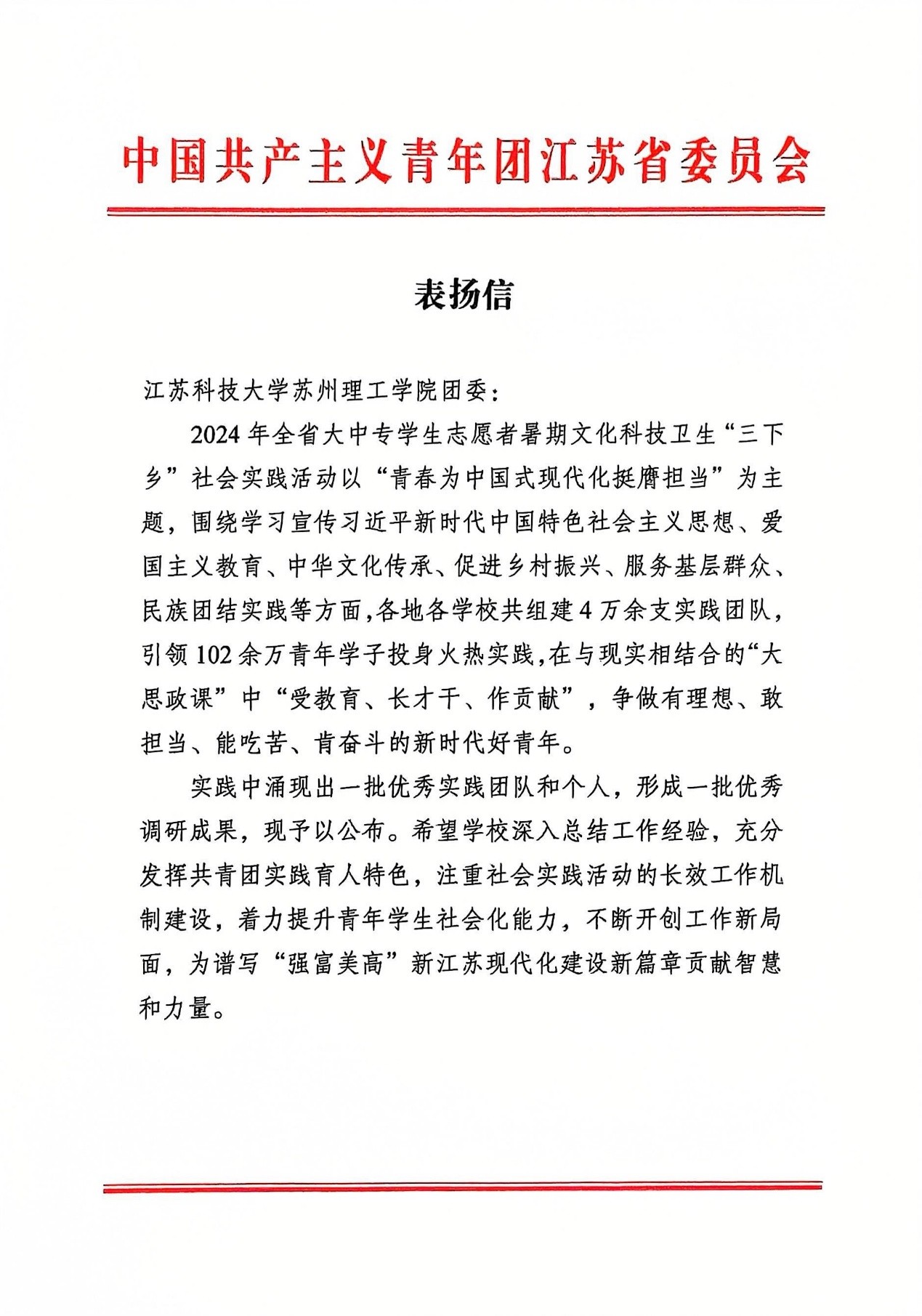 中国共产主义青年团江苏省委员会

表扬信

江苏科技大学苏州理工学院团委：

2024年全省大中专学生志愿者暑期文化科技卫生“三下乡”社会实践活动以“青春为中国式现代化挺膺担当”为主题，围绕学习宣传习近平新时代中国特色社会主义思想、爱国主义教育、中华文化传承、促进乡村振兴、服务基层群众、民族团结实践等方面，各地各学校共组建4万余支实践团队，引领102余万青年学子投身火热实践，在与现实相结合的“大思政课”中“受教育、长才干、作贡献”，争做有理想、敢担当、能吃苦、肯奋斗的新时代好青年。

实践中涌现出一批优秀实践团队和个人，形成一批优秀调研成果，现予以公布。希望学校深入总结工作经验，充分发挥共青团实践育人特色，注重社会实践活动的长效工作机制建设，着力提升青年学生社会化能力，不断开创工作新局面，为谱写“强富美高”新江苏现代化建设新篇章贡献智慧和力量。